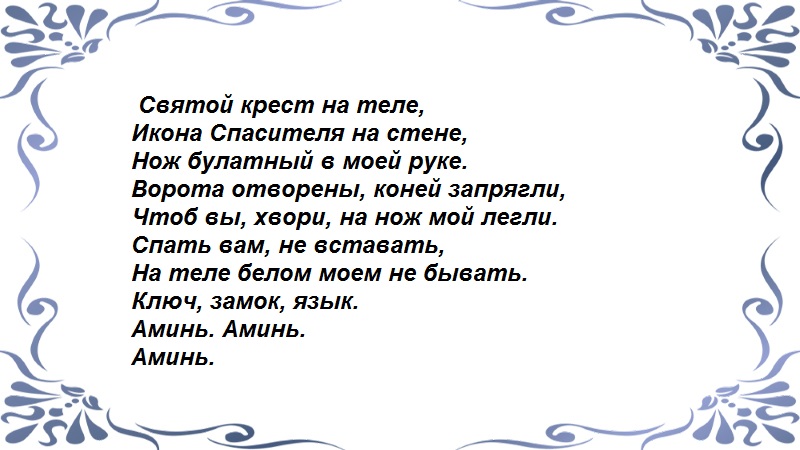 Святой крест на теле,
Икона Спасителя на стене,
Нож булатный в моей руке.
Ворота отворены, коней запрягли,
Чтоб вы, хвори, на нож мой легли.
Спать вам, не вставать,
На теле белом моем не бывать.
Ключ, замок, язык.
Аминь. Аминь.
Аминь.